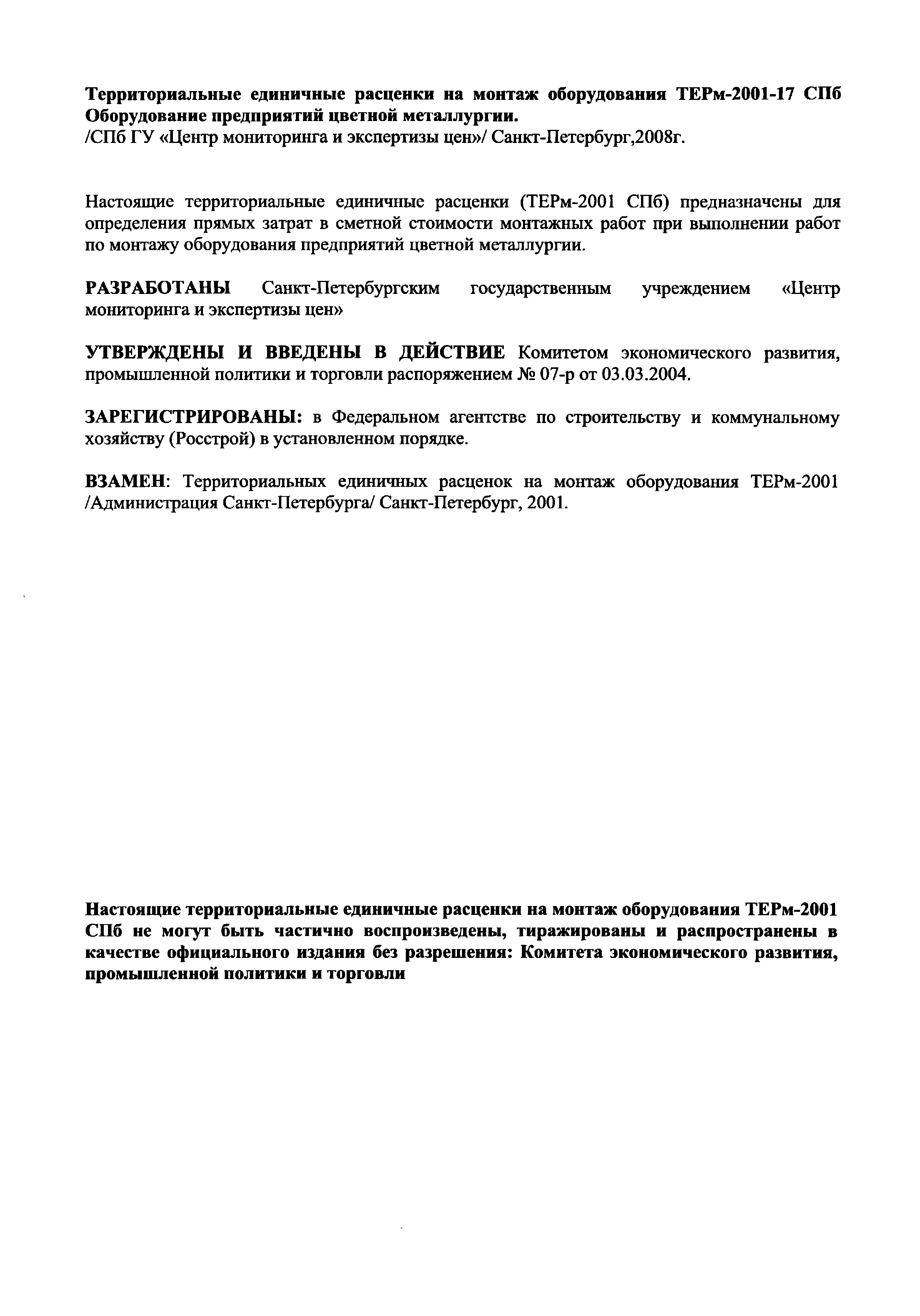 Территориальные единичные расценки на монтаж оборудования ТЕРм-2001-17 СПб Оборудование предприятий цветной металлургии.
/СПб ГУ «Центр мониторинга и экспертизы цен»/ Санкт-Петербург,2008г.

Настоящие территориальные единичные расценки (ТЕРм-2001 СПб) предназначены для определения прямых затрат в сметной стоимости монтажных работ при выполнении работ по монтажу оборудования предприятий цветной металлургии.

РАЗРАБОТАНЫ Санкт-Петербургским государственным учреждением «Центр мониторинга и экспертизы цен»

УТВЕРЖДЕНЫ И ВВЕДЕНЫ В ДЕЙСТВИЕ Комитетом экономического развития, промышленной политики и торговли распоряжением № 07-р от 03.03.2004.

ЗАРЕГИСТРИРОВАНЫ: в Федеральном агентстве по строительству и коммунальному хозяйству (Росстрой) в установленном порядке.

ВЗАМЕН: Территориальных единичных расценок на монтаж оборудования ТЕРм-2001 /Администрация Санкт-Петербурга/ Санкт-Петербург, 2001.

Настоящие территориальные единичные расценки на монтаж оборудования ТЕРм-2001 СПб не могут быть частично воспроизведены, тиражированы и распространены в качестве официального издания без разрешения: Комитета экономического развития, промышленной политики и торговли